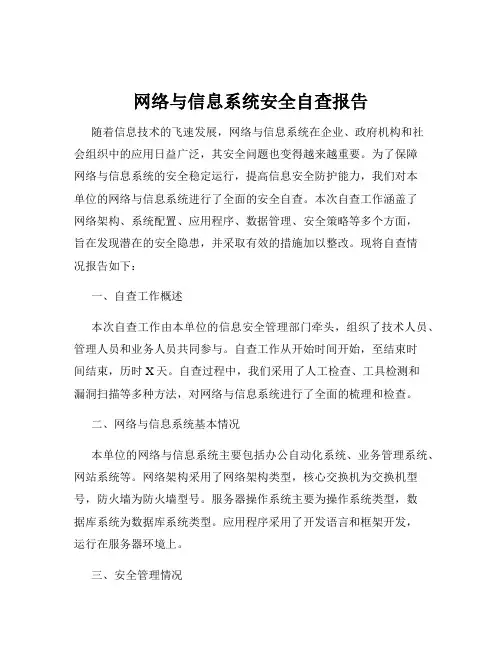 网络与信息系统安全自查报告

随着信息技术的飞速发展，网络与信息系统在企业、政府机构和社会组织中的应用日益广泛，其安全问题也变得越来越重要。为了保障网络与信息系统的安全稳定运行，提高信息安全防护能力，我们对本单位的网络与信息系统进行了全面的安全自查。本次自查工作涵盖了网络架构、系统配置、应用程序、数据管理、安全策略等多个方面，旨在发现潜在的安全隐患，并采取有效的措施加以整改。现将自查情况报告如下：

一、自查工作概述

本次自查工作由本单位的信息安全管理部门牵头，组织了技术人员、管理人员和业务人员共同参与。自查工作从开始时间开始，至结束时间结束，历时 X 天。自查过程中，我们采用了人工检查、工具检测和漏洞扫描等多种方法，对网络与信息系统进行了全面的梳理和检查。

二、网络与信息系统基本情况

本单位的网络与信息系统主要包括办公自动化系统、业务管理系统、网站系统等。网络架构采用了网络架构类型，核心交换机为交换机型号，防火墙为防火墙型号。服务器操作系统主要为操作系统类型，数据库系统为数据库系统类型。应用程序采用了开发语言和框架开发，运行在服务器环境上。

三、安全管理情况